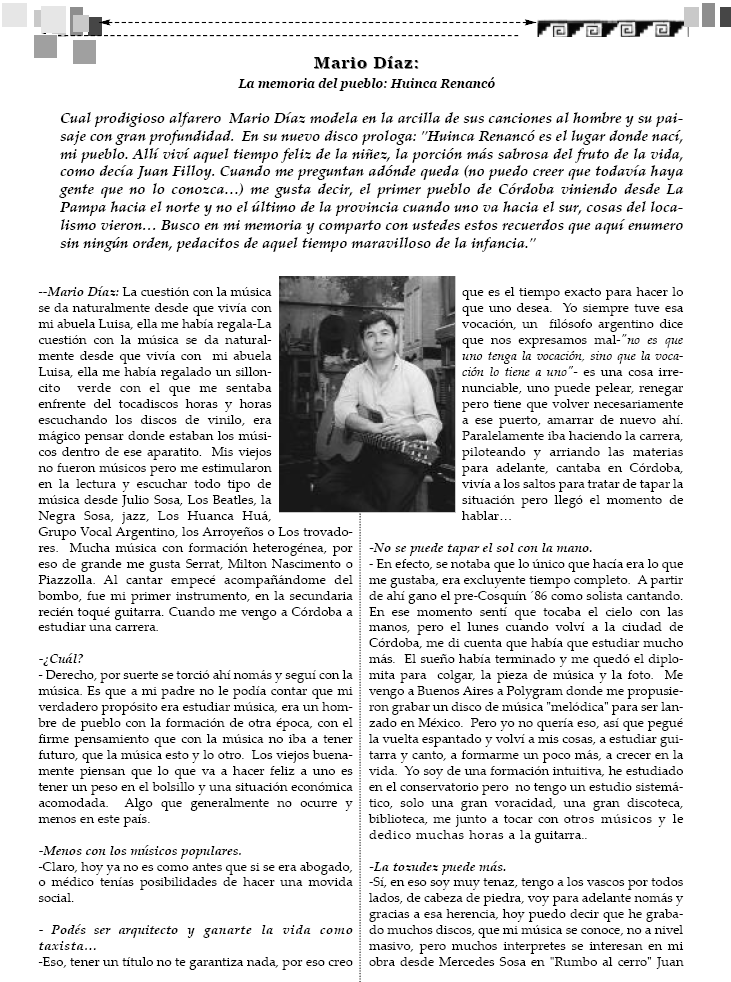 Mario Díaz:

La memoria del pueblo: Huinca Renancó

Cual prodigioso alfarero Mario Díaz modela en la arcilla de sus canciones al hombre y su paisaje con gran profundidad. En su nuevo disco prologa: "Huinca Renancó es el lugar donde nací, mi pueblo. Allí viví aquel tiempo feliz de la niñez, la porción más sabrosa del fruto de la vida, como decía Juan Filloy. Cuando me preguntan adónde queda (no puedo creer que todavía haya gente que no lo conozca...) me gusta decir, el primer pueblo de Córdoba viniendo desde La Pampa hacia el norte y no el último de la provincia cuando uno va hacia el sur, cosas del localismo vieron... Busco en mi memoria y comparto con ustedes estos recuerdos que aquí enumero sin ningún orden, pedacitos de aquel tiempo maravilloso de la infancia."

--Mario Díaz: La cuestión con la música se da naturalmente desde que vivía con mi abuela Luisa, ella me había regala-La cuestión con la música se da naturalmente desde que vivía con mi abuela Luisa, ella me había regalado un silloncito verde con el que me sentaba enfrente del tocadiscos horas y horas escuchando los discos de vinilo, era mágico pensar donde estaban los músicos dentro de ese aparatito. Mis viejos no fueron músicos pero me estimularon en la lectura y escuchar todo tipo de música desde Julio Sosa, Los Beatles, la Negra Sosa, jazz, Los Huanca Huá, Grupo Vocal Argentino, los Arroyeños o Los trovadores. Mucha música con formación heterogénea, por eso de grande me gusta Serrat, Milton Nascimento o Piazzolla. Al cantar empecé acompañándome del bombo, fue mi primer instrumento, en la secundaria recién toqué guitarra. Cuando me vengo a Córdoba a estudiar una carrera.

-¿Cuál?
- Derecho, por suerte se torció ahí nomás y seguí con la música. Es que a mi padre no le podía contar que mi verdadero propósito era estudiar música, era un hombre de pueblo con la formación de otra época, con el firme pensamiento que con la música no iba a tener futuro, que la música esto y lo otro. Los viejos buenamente piensan que lo que va a hacer feliz a uno es tener un peso en el bolsillo y una situación económica acomodada. Algo que generalmente no ocurre y menos en este país.

-Menos con los músicos populares.
-Claro, hoy ya no es como antes que si se era abogado, o médico tenías posibilidades de hacer una movida social.

- Podés ser arquitecto y ganarte la vida como taxista...
-Eso, tener un título no te garantiza nada, por eso creo que es el tiempo exacto para hacer lo que uno desea. Yo siempre tuve esa vocación, un filósofo argentino dice que nos expresamos mal-"no es que uno tenga la vocación, sino que la vocación lo tiene a uno"- es una cosa irrenunciable, uno puede pelear, renegar pero tiene que volver necesariamente a ese puerto, amarrar de nuevo ahí. Paralelamente iba haciendo la carrera, piloteando y arriando las materias para adelante, cantaba en Córdoba, vivía a los saltos para tratar de tapar la situación pero llegó el momento de hablar...

-No se puede tapar el sol con la mano.
- En efecto, se notaba que lo único que hacía era lo que me gustaba, era excluyente tiempo completo. A partir de ahí gano el pre-Cosquín ´86 como solista cantando. En ese momento sentí que tocaba el cielo con las manos, pero el lunes cuando volví a la ciudad de Córdoba, me di cuenta que había que estudiar mucho más. El sueño había terminado y me quedó el diplomita para colgar, la pieza de música y la foto. Me vengo a Buenos Aires a Polygram donde me propusieron grabar un disco de música "melódica" para ser lanzado en México. Pero yo no quería eso, así que pegué la vuelta espantado y volví a mis cosas, a estudiar guitarra y canto, a formarme un poco más, a crecer en la vida. Yo soy de una formación intuitiva, he estudiado en el conservatorio pero no tengo un estudio sistemático, solo una gran voracidad, una gran discoteca, biblioteca, me junto a tocar con otros músicos y le dedico muchas horas a la guitarra..

-La tozudez puede más.
-Sí, en eso soy muy tenaz, tengo a los vascos por todos lados, de cabeza de piedra, voy para adelante nomás y gracias a esa herencia, hoy puedo decir que he grabado muchos discos, que mi música se conoce, no a nivel masivo, pero muchos interpretes se interesan en mi obra desde Mercedes Sosa en "Rumbo al cerro" Juan